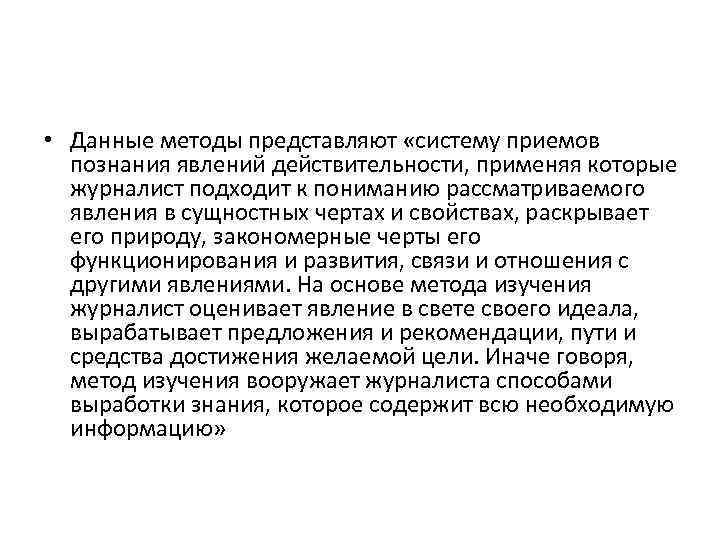 • Данные методы представляют «систему приемов познания явлений действительности, применяя которые журналист подходит к пониманию рассматриваемого явления в сущностных чертах и свойствах, раскрывает его природу, закономерные черты его функционирования и развития, связи и отношения с другими явлениями. На основе метода изучения журналист оценивает явление в свете своего идеала, вырабатывает предложения и рекомендации, пути и средства достижения желаемой цели. Иначе говоря, метод изучения вооружает журналиста способами выработки знания, которое содержит всю необходимую информацию»